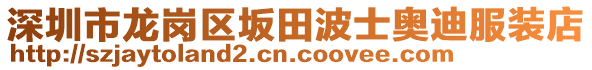 深圳市龙岗区坂田波士奥迪服装店
http://szjaytoland2.cn.coovee.com